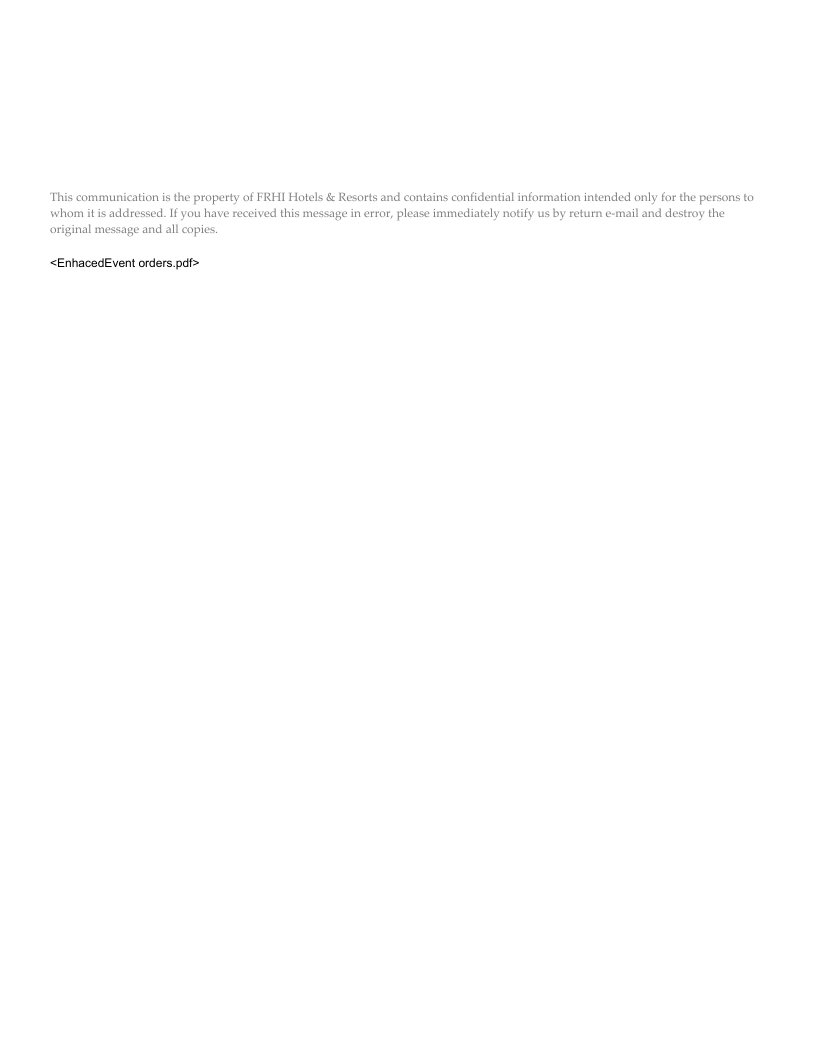 This communication is the property of FRHI Hotels & Resorts and contains confidential information intended only for the persons to whom it is addressed. If you have received this message in error, please immediately notify us by return e-mail and destroy the original message and all copies.

<EnhacedEvent orders.pdf>